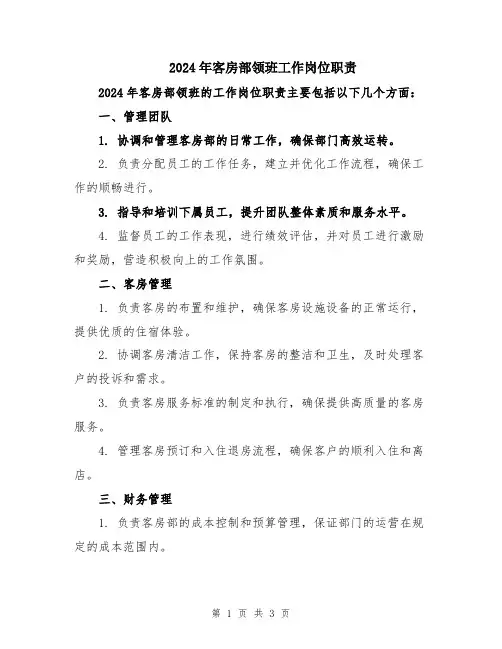 2024年客房部领班工作岗位职责

2024年客房部领班的工作岗位职责主要包括以下几个方面：

一、管理团队

1. 协调和管理客房部的日常工作，确保部门高效运转。

2. 负责分配员工的工作任务，建立并优化工作流程，确保工作的顺畅进行。

3. 指导和培训下属员工，提升团队整体素质和服务水平。

4. 监督员工的工作表现，进行绩效评估，并对员工进行激励和奖励，营造积极向上的工作氛围。

二、客房管理

1. 负责客房的布置和维护，确保客房设施设备的正常运行，提供优质的住宿体验。

2. 协调客房清洁工作，保持客房的整洁和卫生，及时处理客户的投诉和需求。

3. 负责客房服务标准的制定和执行，确保提供高质量的客房服务。

4. 管理客房预订和入住退房流程，确保客户的顺利入住和离店。

三、财务管理

1. 负责客房部的成本控制和预算管理，保证部门的运营在规定的成本范围内。

第 1 页 共 3 页